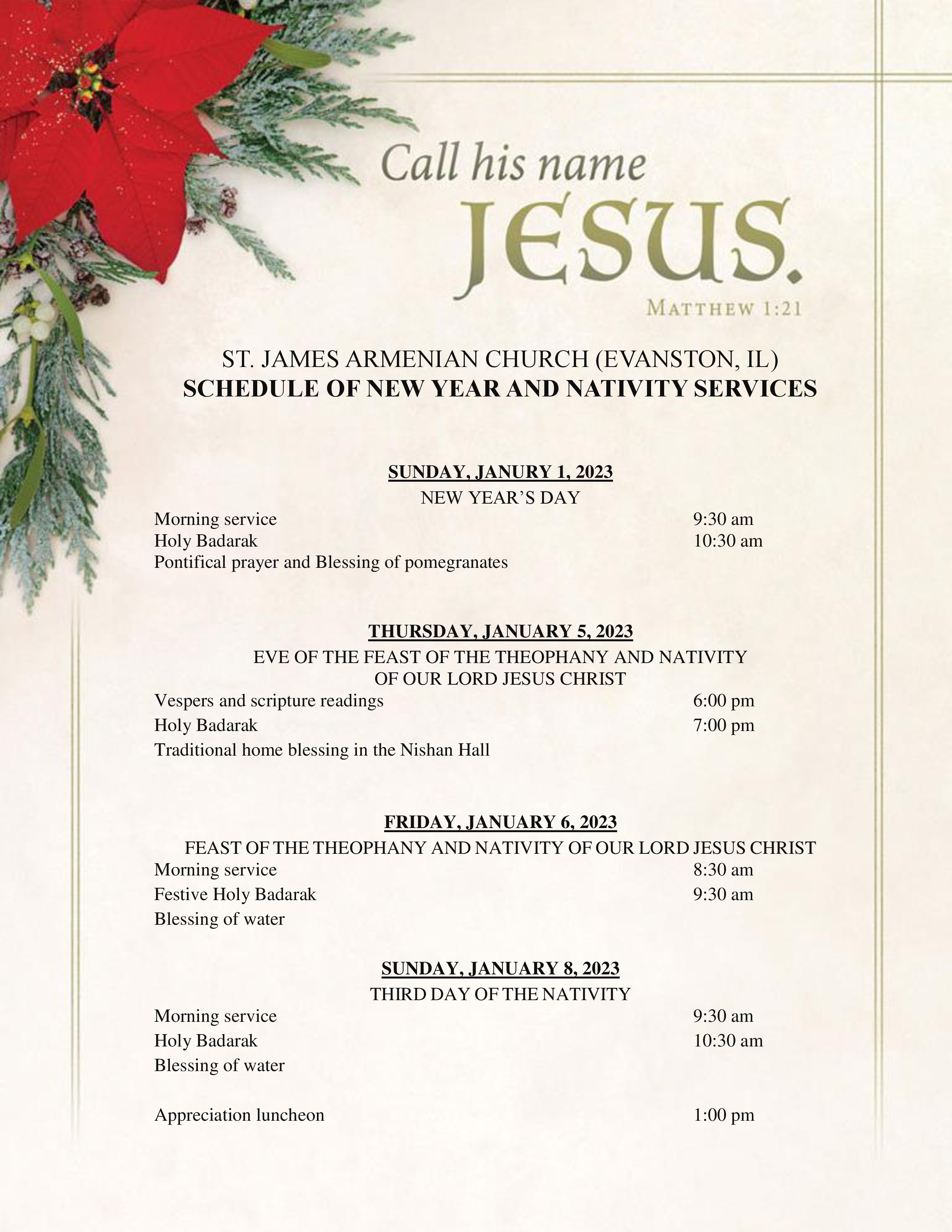 Call his name
JESUS.
MATTHEW 1:21

ST. JAMES ARMENIAN CHURCH (EVANSTON, IL)
SCHEDULE OF NEW YEAR AND NATIVITY SERVICES

SUNDAY, JANURY 1, 2023
NEW YEAR'S DAY

Morning service 9:30 am
Holy Badarak 10:30 am
Pontifical prayer and Blessing of pomegranates

THURSDAY, JANUARY 5, 2023
EVE OF THE FEAST OF THE THEOPHANY AND NATIVITY OF OUR LORD JESUS CHRIST

Vespers and scripture readings 6:00 pm
Holy Badarak 7:00 pm
Traditional home blessing in the Nishan Hall

FRIDAY, JANUARY 6, 2023
FEAST OF THE THEOPHANY AND NATIVITY OF OUR LORD JESUS CHRIST

Morning service 8:30 am
Festive Holy Badarak 9:30 am
Blessing of water

SUNDAY, JANUARY 8, 2023
THIRD DAY OF THE NATIVITY

Morning service 9:30 am
Holy Badarak 10:30 am
Blessing of water

Appreciation luncheon 1:00 pm